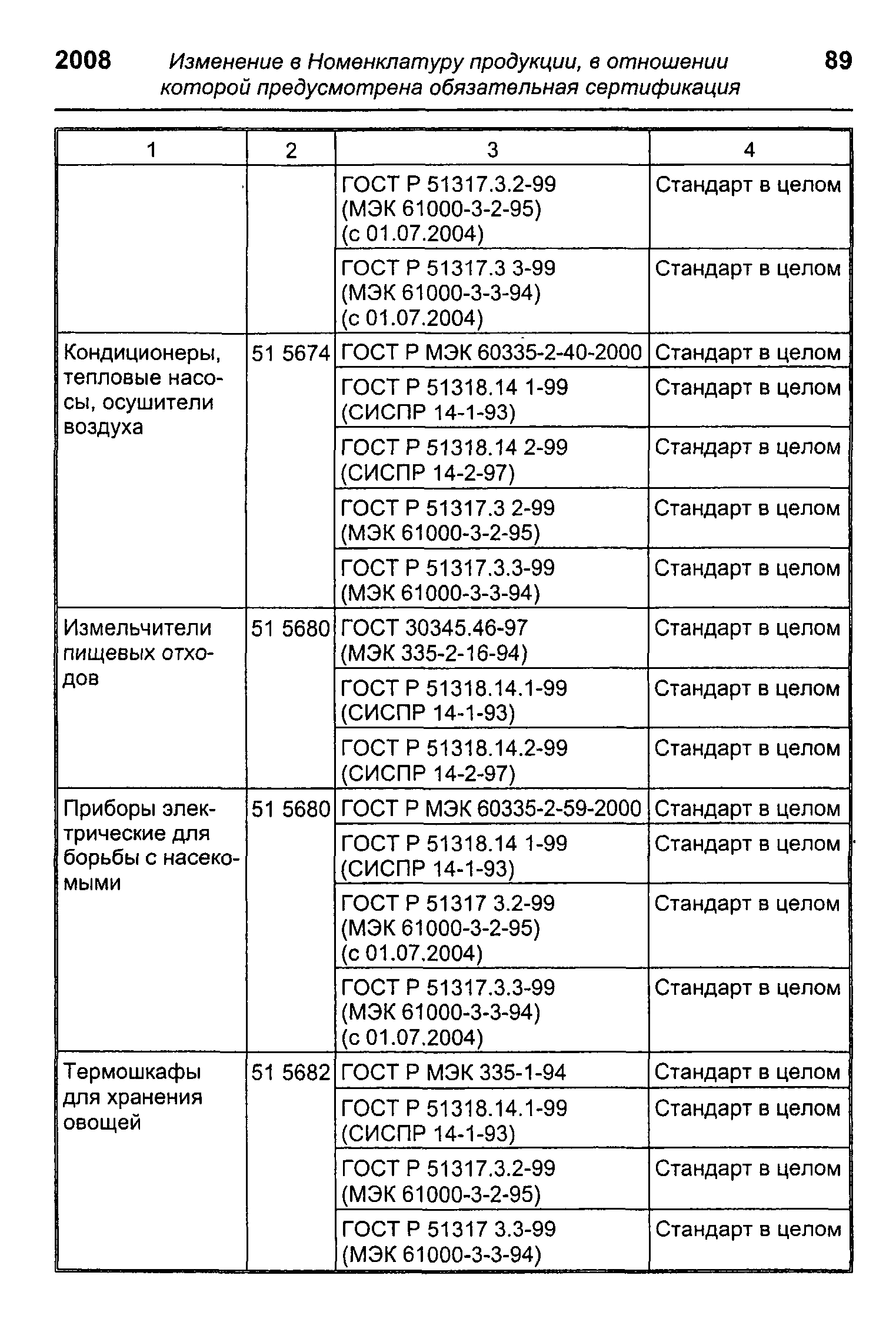 2008 Изменение в Номенклатуру продукции, в отношении которой предусмотрена обязательная сертификация 89

| 1 | 2 | 3 | 4 |
|---|---|---|---|
| | | ГОСТ Р 51317.3.2-99 (МЭК 61000-3-2-95) (с 01.07.2004) | Стандарт в целом |
| | | ГОСТ Р 51317.3 3-99 (МЭК 61000-3-3-94) (с 01.07.2004) | Стандарт в целом |
| Кондиционеры, тепловые насосы, осушители воздуха | 51 5674 | ГОСТ Р МЭК 60335-2-40-2000 | Стандарт в целом |
| | | ГОСТ Р 51318.14 1-99 (СИСПР 14-1-93) | Стандарт в целом |
| | | ГОСТ Р 51318.14 2-99 (СИСПР 14-2-97) | Стандарт в целом |
| | | ГОСТ Р 51317.3 2-99 (МЭК 61000-3-2-95) | Стандарт в целом |
| | | ГОСТ Р 51317.3.3-99 (МЭК 61000-3-3-94) | Стандарт в целом |
| Измельчители пищевых отходов | 51 5680 | ГОСТ 30345.46-97 (МЭК 335-2-16-94) | Стандарт в целом |
| | | ГОСТ Р 51318.14.1-99 (СИСПР 14-1-93) | Стандарт в целом |
| | | ГОСТ Р 51318.14.2-99 (СИСПР 14-2-97) | Стандарт в целом |
| Приборы электрические для борьбы с насекомыми | 51 5680 | ГОСТ Р МЭК 60335-2-59-2000 | Стандарт в целом |
| | | ГОСТ Р 51318.14 1-99 (СИСПР 14-1-93) | Стандарт в целом |
| | | ГОСТ Р 51317 3.2-99 (МЭК 61000-3-2-95) (с 01.07.2004) | Стандарт в целом |
| | | ГОСТ Р 51317.3.3-99 (МЭК 61000-3-3-94) (с 01.07.2004) | Стандарт в целом |
| Термошкафы для хранения овощей | 51 5682 | ГОСТ Р МЭК 335-1-94 | Стандарт в целом |
| | | ГОСТ Р 51318.14.1-99 (СИСПР 14-1-93) | Стандарт в целом |
| | | ГОСТ Р 51317.3.2-99 (МЭК 61000-3-2-95) | Стандарт в целом |
| | | ГОСТ Р 51317 3.3-99 (МЭК 61000-3-3-94) | Стандарт в целом |